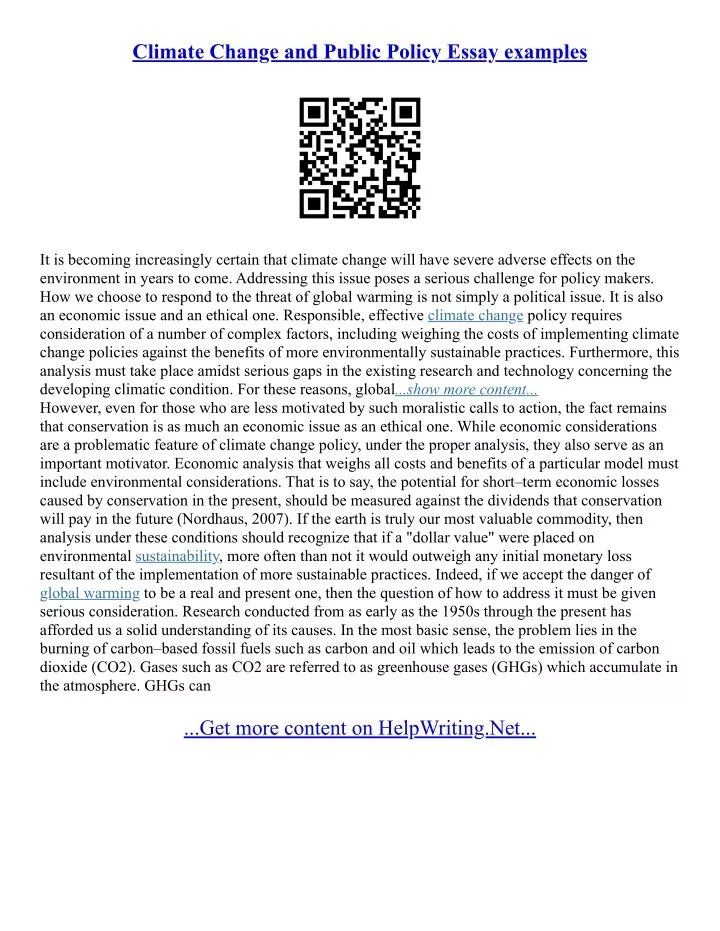 Climate Change and Public Policy Essay examples

It is becoming increasingly certain that climate change will have severe adverse effects on the environment in years to come. Addressing this issue poses a serious challenge for policy makers. How we choose to respond to the threat of global warming is not simply a political issue. It is also an economic issue and an ethical one. Responsible, effective climate change policy requires consideration of a number of complex factors, including weighing the costs of implementing climate change policies against the benefits of more environmentally sustainable practices. Furthermore, this analysis must take place amidst serious gaps in the existing research and technology concerning the developing climatic condition. For these reasons, global...show more content...
However, even for those who are less motivated by such moralistic calls to action, the fact remains that conservation is as much an economic issue as an ethical one. While economic considerations are a problematic feature of climate change policy, under the proper analysis, they also serve as an important motivator. Economic analysis that weighs all costs and benefits of a particular model must include environmental considerations. That is to say, the potential for short–term economic losses caused by conservation in the present, should be measured against the dividends that conservation will pay in the future (Nordhaus, 2007). If the earth is truly our most valuable commodity, then analysis under these conditions should recognize that if a "dollar value" were placed on environmental sustainability, more often than not it would outweigh any initial monetary loss resultant of the implementation of more sustainable practices. Indeed, if we accept the danger of global warming to be a real and present one, then the question of how to address it must be given serious consideration. Research conducted from as early as the 1950s through the present has afforded us a solid understanding of its causes. In the most basic sense, the problem lies in the burning of carbon–based fossil fuels such as carbon and oil which leads to the emission of carbon dioxide (CO2). Gases such as CO2 are referred to as greenhouse gases (GHGs) which accumulate in the atmosphere. GHGs can

...Get more content on HelpWriting.Net...